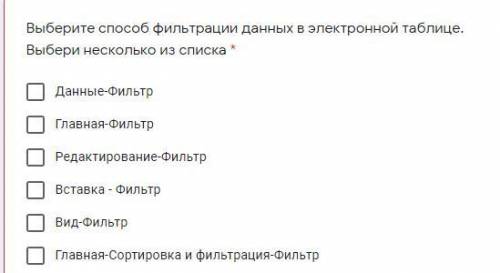 Выберите способ фильтрации данных в электронной таблице. Выбери несколько из списка *

Данные-Фильтр

Главная-Фильтр

Редактирование-Фильтр

Вставка - Фильтр

Вид-Фильтр

Главная-Сортировка и фильтрация-Фильтр